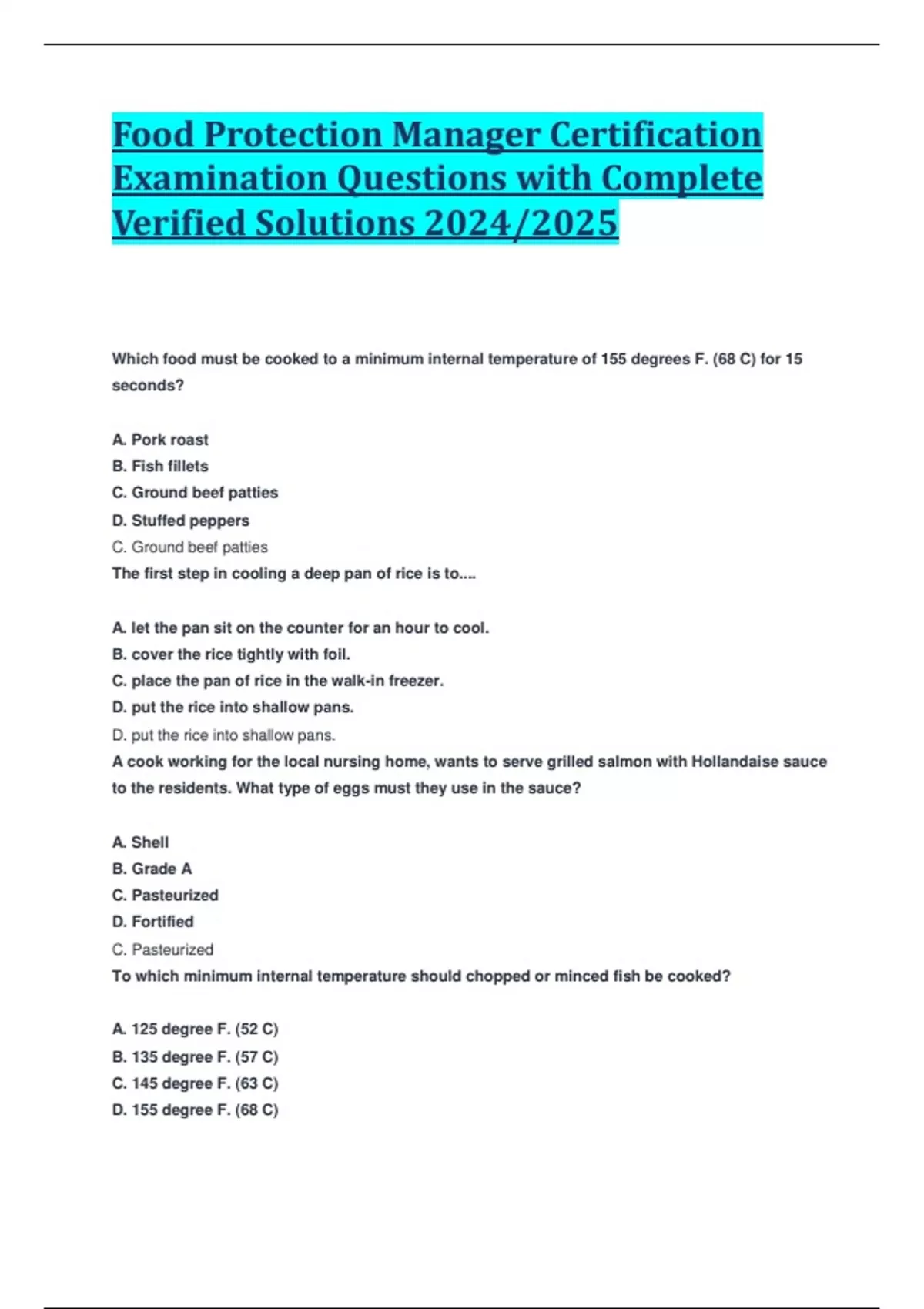 Food Protection Manager Certification Examination Questions with Complete Verified Solutions 2024/2025

Which food must be cooked to a minimum internal temperature of 155 degrees F. (68 C) for 15 seconds?

A. Pork roast
B. Fish fillets
C. Ground beef patties
D. Stuffed peppers
C. Ground beef patties
The first step in cooling a deep pan of rice is to....

A. let the pan sit on the counter for an hour to cool.
B. cover the rice tightly with foil.
C. place the pan of rice in the walk-in freezer.
D. put the rice into shallow pans.
D. put the rice into shallow pans.
A cook working for the local nursing home, wants to serve grilled salmon with Hollandaise sauce to the residents. What type of eggs must they use in the sauce?

A. Shell
B. Grade A
C. Pasteurized
D. Fortified
C. Pasteurized
To which minimum internal temperature should chopped or minced fish be cooked?

A. 125 degree F. (52 C)
B. 135 degree F. (57 C)
C. 145 degree F. (63 C)
D. 155 degree F. (68 C)